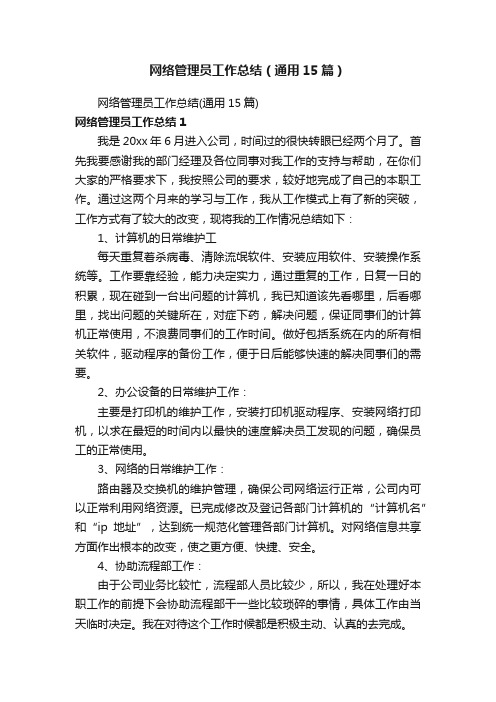 网络管理员工作总结（通用15篇）

网络管理员工作总结(通用15篇)

网络管理员工作总结1

我是20xx年6月进入公司，时间过的很快转眼已经两个月了。首先我要感谢我的部门经理及各位同事对我工作的支持与帮助，在你们大家的严格要求下，我按照公司的要求，较好地完成了自己的本职工作。通过这两个月来的学习与工作，我从工作模式上有了新的突破，工作方式有了较大的改变，现将我的工作情况总结如下：

1、计算机的日常维护工

每天重复着杀病毒、清除流氓软件、安装应用软件、安装操作系统等。工作要靠经验，能力决定实力，通过重复的工作，日复一日的积累，现在碰到一台出问题的计算机，我已知道该先看哪里，后看哪里，找出问题的关键所在，对症下药，解决问题，保证同事们的计算机正常使用，不浪费同事们的工作时间。做好包括系统在内的所有相关软件，驱动程序的备份工作，便于日后能够快速的解决同事们的需要。

2、办公设备的日常维护工作：

主要是打印机的维护工作，安装打印机驱动程序、安装网络打印机，以求在最短的时间内以最快的速度解决员工发现的问题，确保员工的正常使用。

3、网络的日常维护工作：

路由器及交换机的维护管理，确保公司网络运行正常，公司内可以正常利用网络资源。已完成修改及登记各部门计算机的“计算机名”和“ip 地址”，达到统一规范化管理各部门计算机。对网络信息共享方面作出根本的改变，使之更方便、快捷、安全。

4、协助流程部工作：

由于公司业务比较忙，流程部人员比较少，所以，我在处理好本职工作的前提下会协助流程部干一些比较琐碎的事情，具体工作由当天临时决定。我在对待这个工作时候都是积极主动、认真的去完成。